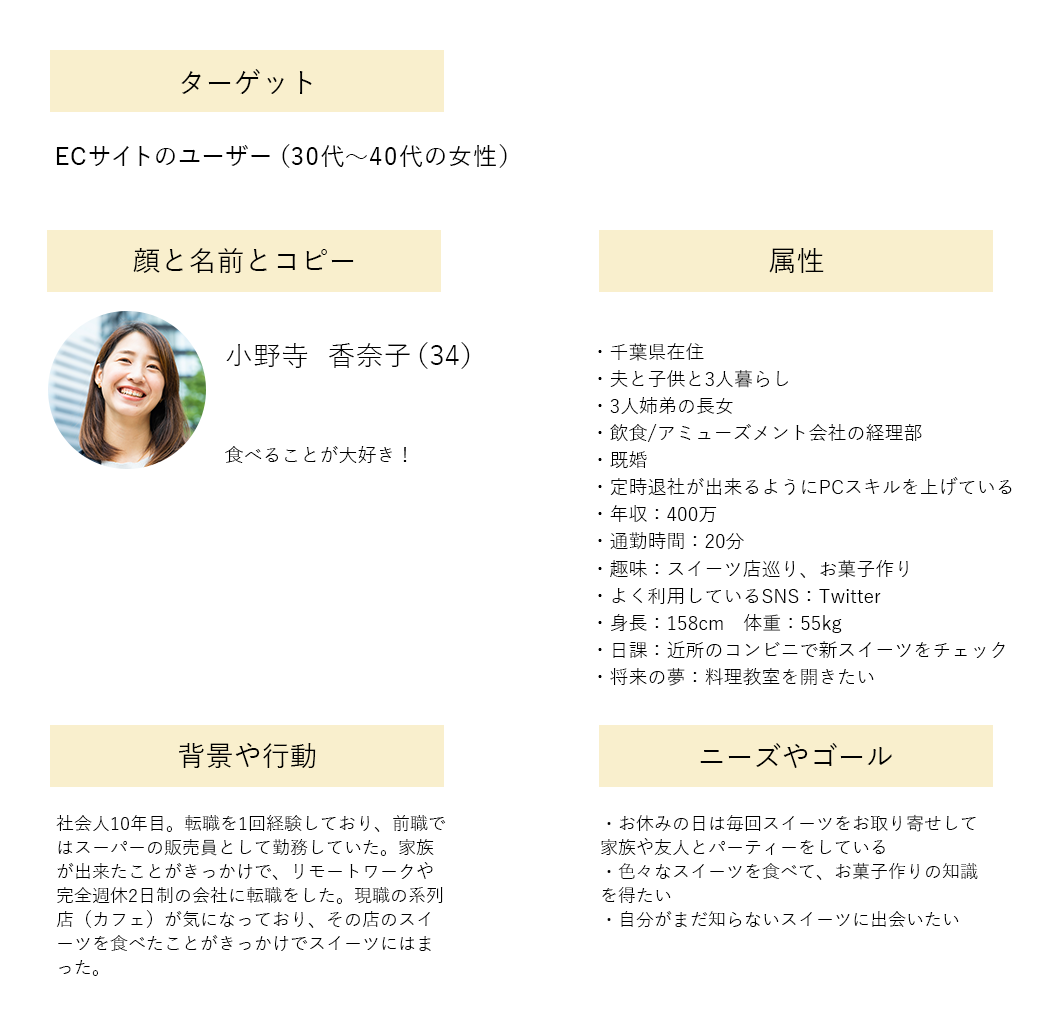 ターゲット

ECサイトのユーザー（30代～40代の女性）

顔と名前とコピー

小野寺　香奈子（34）

食べることが大好き！

属性

・千葉県在住
・夫と子供と3人暮らし
・3人姉弟の長女
・飲食/アミューズメント会社の経理部
・既婚
・定時退社が出来るようにPCスキルを上げている
・年収：400万
・通勤時間：20分
・趣味：スイーツ店巡り、お菓子作り
・よく利用しているSNS：Twitter
・身長：158cm　体重：55kg
・日課：近所のコンビニで新スイーツをチェック
・将来の夢：料理教室を開きたい

背景や行動

社会人10年目。転職を1回経験しており、前職ではスーパーの販売員として勤務していた。家族が出来たことがきっかけで、リモートワークや完全週休2日制の会社に転職をした。現職の系列店（カフェ）が気になっており、その店のスイーツを食べたことがきっかけでスイーツにはまった。

ニーズやゴール

・お休みの日は毎回スイーツをお取り寄せして家族や友人とパーティーをしている
・色々なスイーツを食べて、お菓子作りの知識を得たい
・自分がまだ知らないスイーツに出会いたい